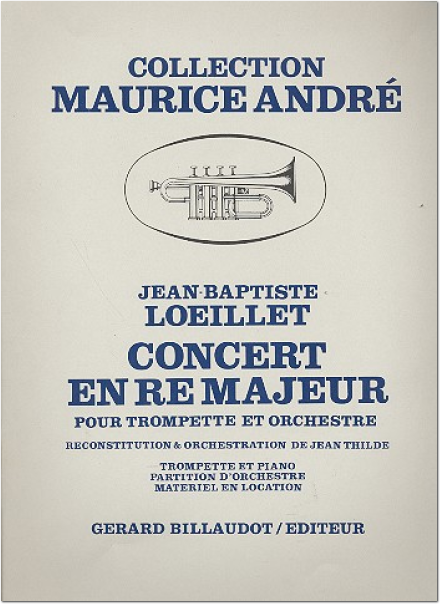 COLLECTION
MAURICE ANDRÉ

JEAN-BAPTISTE
LOEILLET
CONCERT
EN RE MAJEUR
POUR TROMPETTE ET ORCHESTRE

RECONSTITUTION & ORCHESTRATION DE JEAN THILDE

TROMPETTE ET PIANO
PARTITION D'ORCHESTRE
MATERIEL EN LOCATION

GERARD BILLAUDOT / EDITEUR